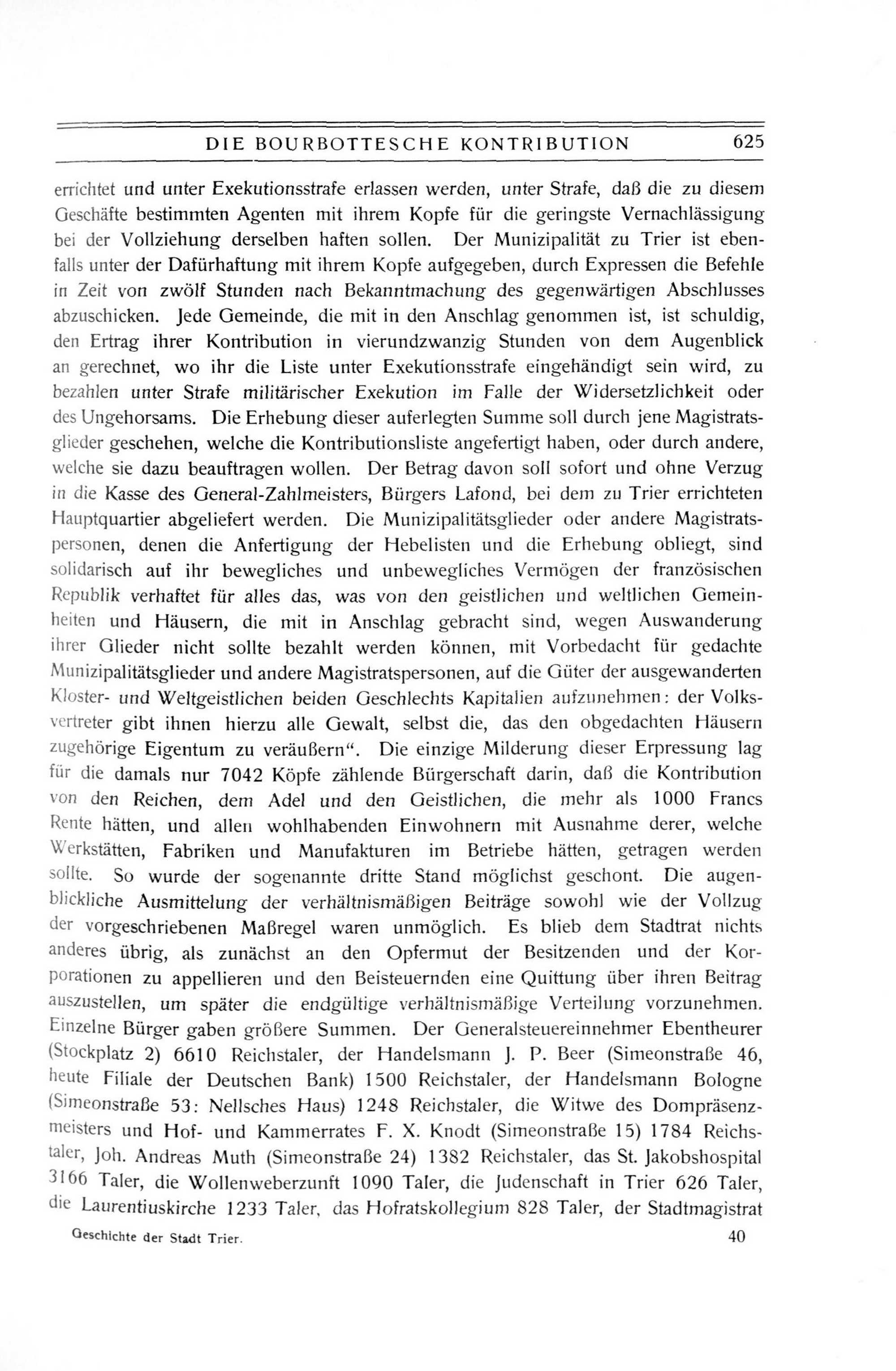 DIE BOURBOTTESCHE KONTRIBUTION 625

errichtet und unter Exekutionsstrafe erlassen werden, unter Strafe, daß die zu diesem Geschäfte bestimmten Agenten mit ihrem Kopfe für die geringste Vernachlässigung bei der Vollziehung derselben haften sollen. Der Munizipalität zu Trier ist ebenfalls unter der Dafürhaftung mit ihrem Kopfe aufgegeben, durch Expressen die Befehle in Zeit von zwölf Stunden nach Bekanntmachung des gegenwärtigen Abschlusses abzuschicken. Jede Gemeinde, die mit in den Anschlag genommen ist, ist schuldig, den Ertrag ihrer Kontribution in vierundzwanzig Stunden von dem Augenblick an gerechnet, wo ihr die Liste unter Exekutionsstrafe eingehändigt sein wird, zu bezahlen unter Strafe militärischer Exekution im Falle der Widersetzlichkeit oder des Ungehorsams. Die Erhebung dieser auferlegten Summe soll durch jene Magistratsglieder geschehen, welche die Kontributionsliste angefertigt haben, oder durch andere, welche sie dazu beauftragen wollen. Der Betrag davon soll sofort und ohne Verzug in die Kasse des General-Zahlmeisters, Bürgers Lafond, bei dem zu Trier errichteten Hauptquartier abgeliefert werden. Die Munizipalitätsglieder oder andere Magistratspersonen, denen die Anfertigung der Hebelisten und die Erhebung obliegt, sind solidarisch auf ihr bewegliches und unbewegliches Vermögen der französischen Republik verhaftet für alles das, was von den geistlichen und weltlichen Gemeinheiten und Häusern, die mit in Anschlag gebracht sind, wegen Auswanderung ihrer Glieder nicht sollte bezahlt werden können, mit Vorbedacht für gedachte Munizipalitätsglieder und andere Magistratspersonen, auf die Güter der ausgewanderten Kloster- und Weltgeistlichen beiden Geschlechts Kapitalien aufzunehmen: der Volksvertreter gibt ihnen hierzu alle Gewalt, selbst die, das den obgedachten Häusern zugehörige Eigentum zu veräußern“. Die einzige Milderung dieser Erpressung lag für die damals nur 7042 Köpfe zählende Bürgerschaft darin, daß die Kontribution von den Reichen, dem Adel und den Geistlichen, die mehr als 1000 Francs Rente hätten, und allen wohlhabenden Einwohnern mit Ausnahme derer, welche Werkstätten, Fabriken und Manufakturen im Betriebe hätten, getragen werden sollte. So wurde der sogenannte dritte Stand möglichst geschont. Die augenblickliche Ausmittelung der verhältnismäßigen Beiträge sowohl wie der Vollzug der vorgeschriebenen Maßregel waren unmöglich. Es blieb dem Stadtrat nichts anderes übrig, als zunächst an den Opfermut der Besitzenden und der Korporationen zu appellieren und den Beisteuernden eine Quittung über ihren Beitrag auszustellen, um später die endgültige verhältnismäßige Verteilung vorzunehmen. Einzelne Bürger gaben größere Summen. Der Generalsteuereinnehmer Ebentheurer (Stockplatz 2) 6610 Reichstaler, der Handelsmann J. P. Beer (Simeonstraße 46, heute Filiale der Deutschen Bank) 1500 Reichstaler, der Handelsmann Bologne (Simeonstraße 53: Nellsches Haus) 1248 Reichstaler, die Witwe des Dompräsenzmeisters und Hof- und Kammerrates F. X. Knodt (Simeonstraße 15) 1784 Reichstaler, Joh. Andreas Muth (Simeonstraße 24) 1382 Reichstaler, das St. Jakobshospital 3166 Taler, die Wollenweberzunft 1090 Taler, die Judenschaft in Trier 626 Taler, die Laurentiuskirche 1233 Taler, das Hofratskollegium 828 Taler, der Stadtmagistrat

Geschichte der Stadt Trier. 40